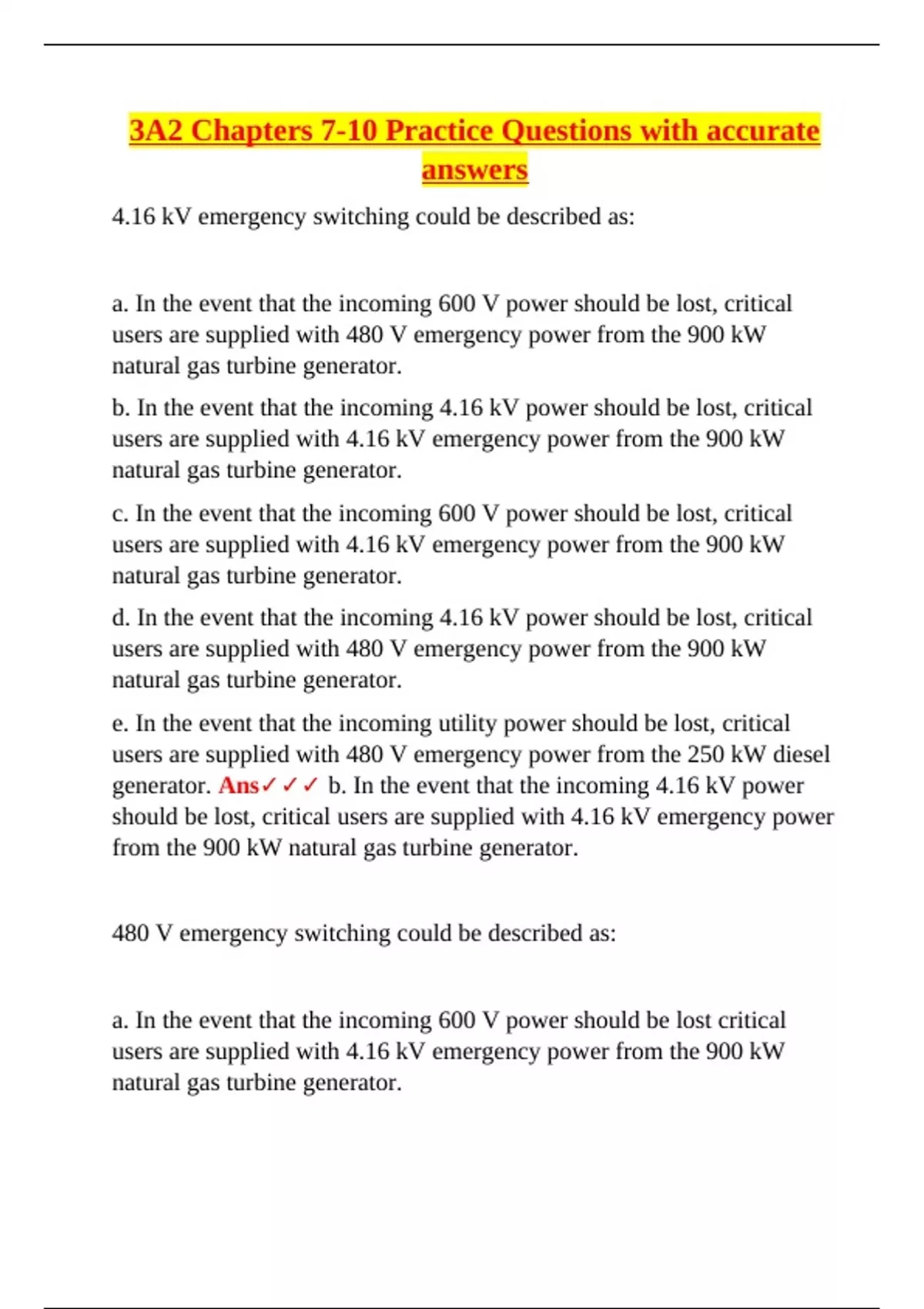 3A2 Chapters 7-10 Practice Questions with accurate answers

4.16 kV emergency switching could be described as:

a. In the event that the incoming 600 V power should be lost, critical users are supplied with 480 V emergency power from the 900 kW natural gas turbine generator.

b. In the event that the incoming 4.16 kV power should be lost, critical users are supplied with 4.16 kV emergency power from the 900 kW natural gas turbine generator.

c. In the event that the incoming 600 V power should be lost, critical users are supplied with 4.16 kV emergency power from the 900 kW natural gas turbine generator.

d. In the event that the incoming 4.16 kV power should be lost, critical users are supplied with 480 V emergency power from the 900 kW natural gas turbine generator.

e. In the event that the incoming utility power should be lost, critical users are supplied with 480 V emergency power from the 250 kW diesel generator. Ans✓✓✓ b. In the event that the incoming 4.16 kV power should be lost, critical users are supplied with 4.16 kV emergency power from the 900 kW natural gas turbine generator.

480 V emergency switching could be described as:

a. In the event that the incoming 600 V power should be lost critical users are supplied with 4.16 kV emergency power from the 900 kW natural gas turbine generator.